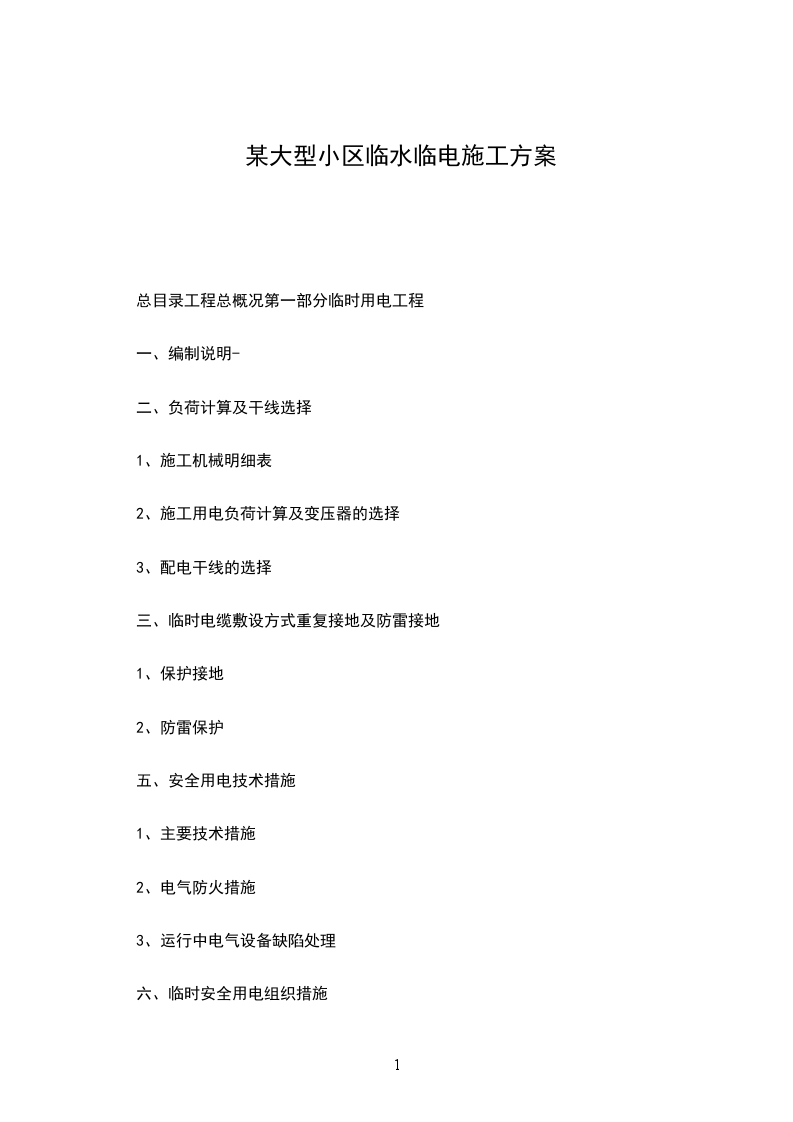 某大型小区临水临电施工方案

总目录工程总概况第一部分临时用电工程

一、编制说明-

二、负荷计算及干线选择

1、施工机械明细表

2、施工用电负荷计算及变压器的选择

3、配电干线的选择

三、临时电缆敷设方式重复接地及防雷接地

1、保护接地

2、防雷保护

五、安全用电技术措施

1、主要技术措施

2、电气防火措施

3、运行中电气设备缺陷处理

六、临时安全用电组织措施

1